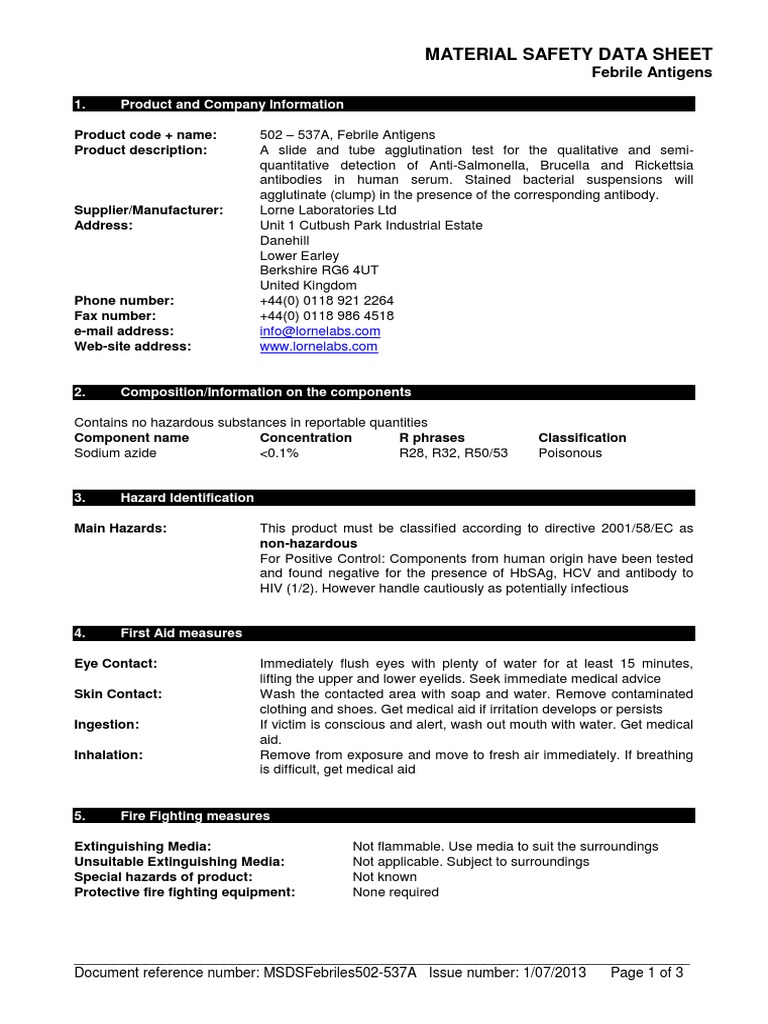 MATERIAL SAFETY DATA SHEET
Febrile Antigens

1. Product and Company Information

Product code + name: 502 – 537A, Febrile Antigens
Product description: A slide and tube agglutination test for the qualitative and semi-quantitative detection of Anti-Salmonella, Brucella and Rickettsia antibodies in human serum. Stained bacterial suspensions will agglutinate (clump) in the presence of the corresponding antibody.
Supplier/Manufacturer: Lorne Laboratories Ltd
Address: Unit 1 Cutbush Park Industrial Estate
Danehill
Lower Earley
Berkshire RG6 4UT
United Kingdom
Phone number: +44(0) 0118 921 2264
Fax number: +44(0) 0118 986 4518
e-mail address: info@lornelabs.com
Web-site address: www.lornelabs.com

2. Composition/Information on the components

Contains no hazardous substances in reportable quantities

| Component name | Concentration | R phrases | Classification |
|---|---|---|---|
| Sodium azide | <0.1% | R28, R32, R50/53 | Poisonous |

3. Hazard Identification

Main Hazards: This product must be classified according to directive 2001/58/EC as non-hazardous
For Positive Control: Components from human origin have been tested and found negative for the presence of HbSAg, HCV and antibody to HIV (1/2). However handle cautiously as potentially infectious

4. First Aid measures

Eye Contact: Immediately flush eyes with plenty of water for at least 15 minutes, lifting the upper and lower eyelids. Seek immediate medical advice
Skin Contact: Wash the contacted area with soap and water. Remove contaminated clothing and shoes. Get medical aid if irritation develops or persists
Ingestion: If victim is conscious and alert, wash out mouth with water. Get medical aid.
Inhalation: Remove from exposure and move to fresh air immediately. If breathing is difficult, get medical aid

5. Fire Fighting measures

Extinguishing Media: Not flammable. Use media to suit the surroundings
Unsuitable Extinguishing Media: Not applicable. Subject to surroundings
Special hazards of product: Not known
Protective fire fighting equipment: None required

Document reference number: MSDSFebriles502-537A Issue number: 1/07/2013 Page 1 of 3